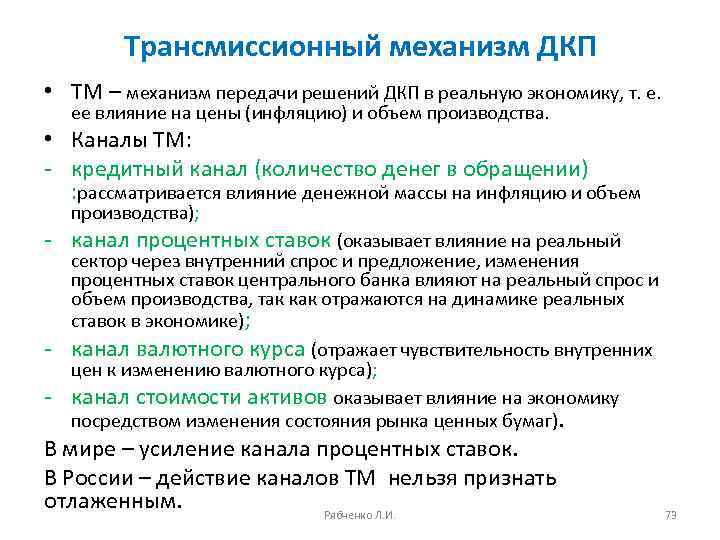 Трансмиссионный механизм ДКП

• ТМ – механизм передачи решений ДКП в реальную экономику, т. е. ее влияние на цены (инфляцию) и объем производства.

• Каналы ТМ:

- кредитный канал (количество денег в обращении) :рассматривается влияние денежной массы на инфляцию и объем производства);

- канал процентных ставок (оказывает влияние на реальный сектор через внутренний спрос и предложение, изменения процентных ставок центрального банка влияют на реальный спрос и объем производства, так как отражаются на динамике реальных ставок в экономике);

- канал валютного курса (отражает чувствительность внутренних цен к изменению валютного курса);

- канал стоимости активов оказывает влияние на экономику посредством изменения состояния рынка ценных бумаг).

В мире – усиление канала процентных ставок.

В России – действие каналов ТМ нельзя признать отлаженным.

Рябченко Л.И.

73